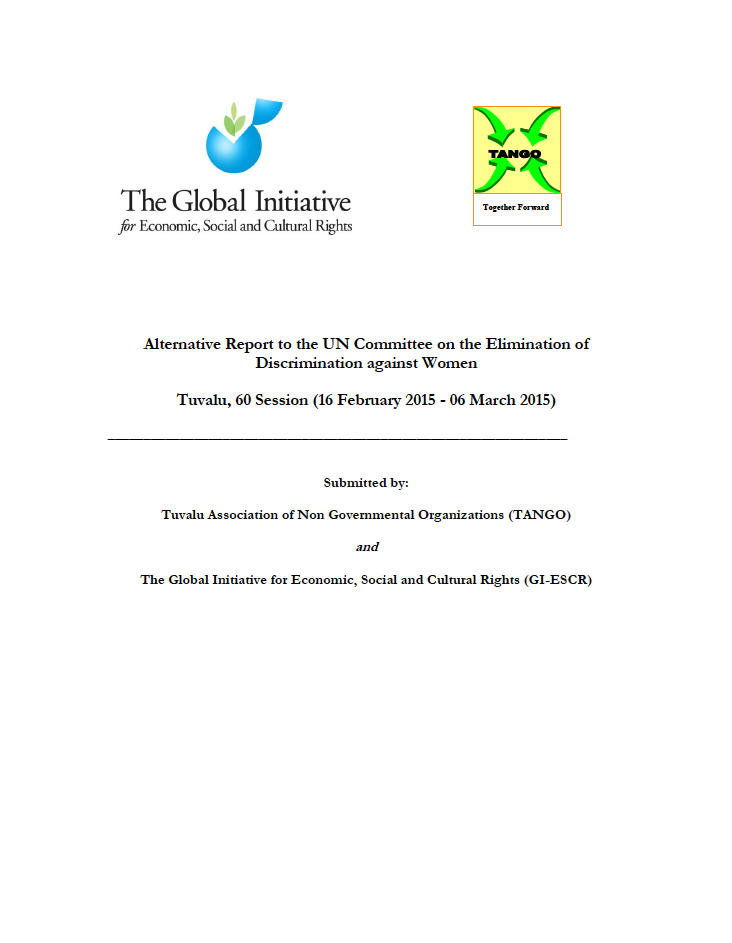 The Global Initiative
for Economic, Social and Cultural Rights

TANGO

Together Forward

Alternative Report to the UN Committee on the Elimination of Discrimination against Women

Tuvalu, 60 Session (16 February 2015 - 06 March 2015)

Submitted by:

Tuvalu Association of Non Governmental Organizations (TANGO)

and

The Global Initiative for Economic, Social and Cultural Rights (GI-ESCR)